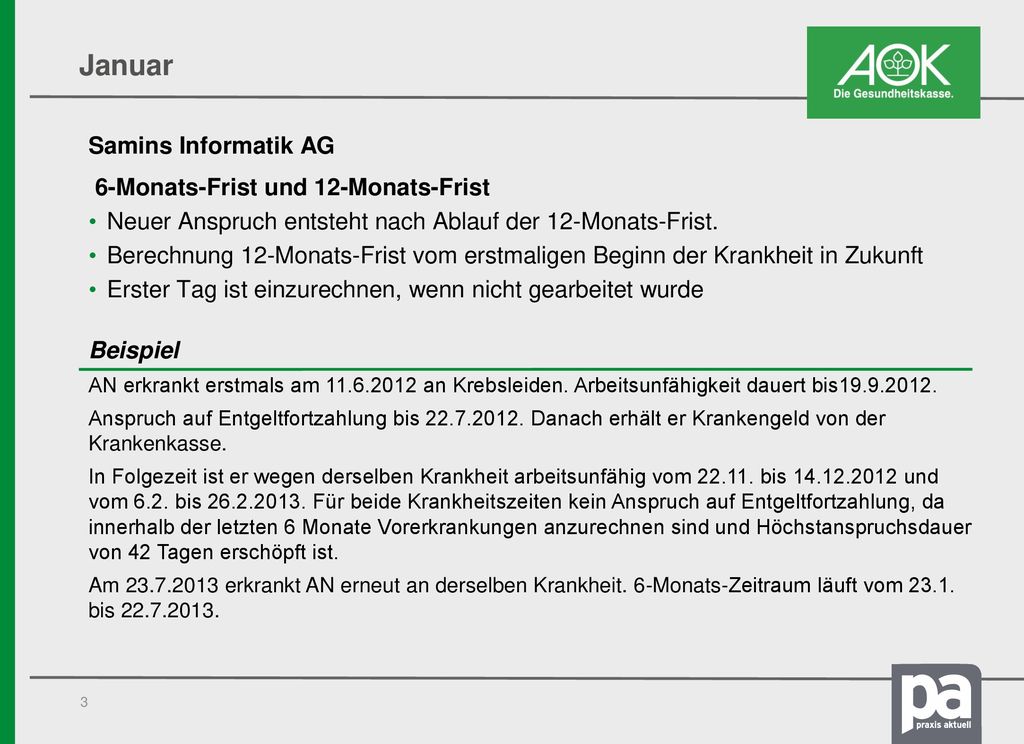 Januar

AOK
Die Gesundheitskasse.

Samins Informatik AG

6-Monats-Frist und 12-Monats-Frist

• Neuer Anspruch entsteht nach Ablauf der 12-Monats-Frist.
• Berechnung 12-Monats-Frist vom erstmaligen Beginn der Krankheit in Zukunft
• Erster Tag ist einzurechnen, wenn nicht gearbeitet wurde

Beispiel

AN erkrankt erstmals am 11.6.2012 an Krebsleiden. Arbeitsunfähigkeit dauert bis19.9.2012.

Anspruch auf Entgeltfortzahlung bis 22.7.2012. Danach erhält er Krankengeld von der Krankenkasse.

In Folgezeit ist er wegen derselben Krankheit arbeitsunfähig vom 22.11. bis 14.12.2012 und vom 6.2. bis 26.2.2013. Für beide Krankheitszeiten kein Anspruch auf Entgeltfortzahlung, da innerhalb der letzten 6 Monate Vorerkrankungen anzurechnen sind und Höchstanspruchsdauer von 42 Tagen erschöpft ist.

Am 23.7.2013 erkrankt AN erneut an derselben Krankheit. 6-Monats-Zeitraum läuft vom 23.1. bis 22.7.2013.

3

pa
praxis aktuell